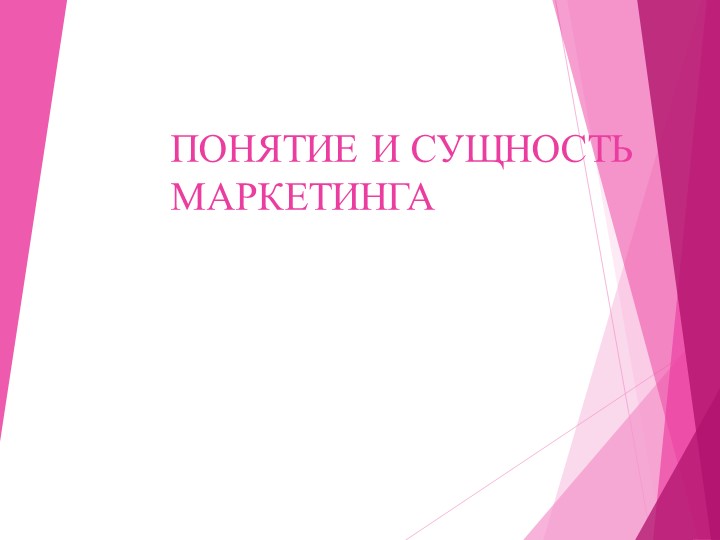 ПОНЯТИЕ И СУЩНОСТЬ МАРКЕТИНГА